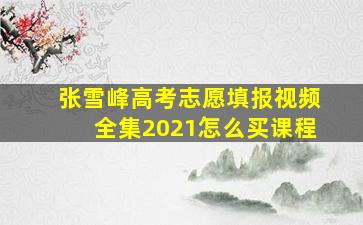 张雪峰高考志愿填报视频全集2021怎么买课程